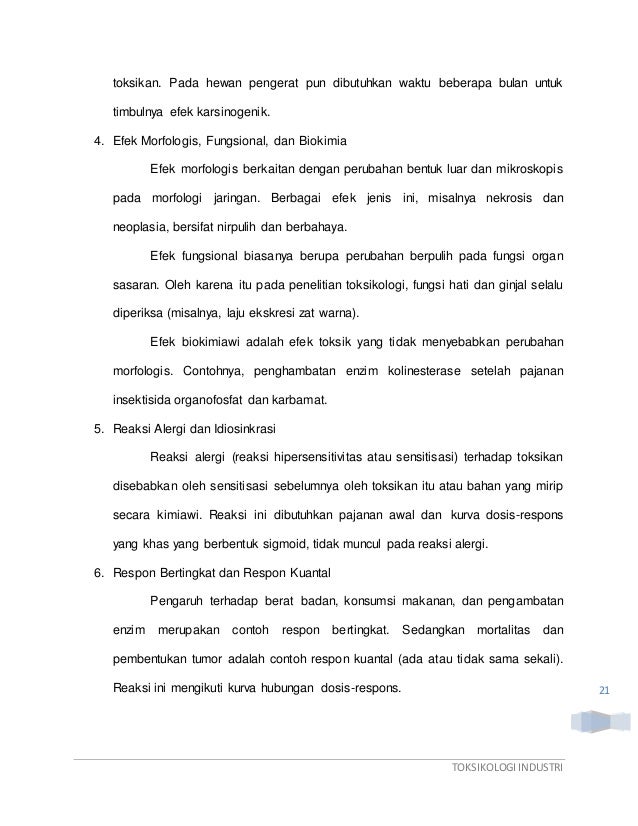 toksikan. Pada hewan pengerat pun dibutuhkan waktu beberapa bulan untuk timbulnya efek karsinogenik.

4. Efek Morfologis, Fungsional, dan Biokimia

Efek morfologis berkaitan dengan perubahan bentuk luar dan mikroskopis pada morfologi jaringan. Berbagai efek jenis ini, misalnya nekrosis dan neoplasia, bersifat nirpulih dan berbahaya.

Efek fungsional biasanya berupa perubahan berpulih pada fungsi organ sasaran. Oleh karena itu pada penelitian toksikologi, fungsi hati dan ginjal selalu diperiksa (misalnya, laju ekskresi zat warna).

Efek biokimiawi adalah efek toksik yang tidak menyebabkan perubahan morfologis. Contohnya, penghambatan enzim kolinesterase setelah pajanan insektisida organofosfat dan karbamat.

5. Reaksi Alergi dan Idiosinkrasi

Reaksi alergi (reaksi hipersensitivitas atau sensitisasi) terhadap toksikan disebabkan oleh sensitisasi sebelumnya oleh toksikan itu atau bahan yang mirip secara kimiawi. Reaksi ini dibutuhkan pajanan awal dan kurva dosis-respons yang khas yang berbentuk sigmoid, tidak muncul pada reaksi alergi.

6. Respon Bertingkat dan Respon Kuantal

Pengaruh terhadap berat badan, konsumsi makanan, dan pengambatan enzim merupakan contoh respon bertingkat. Sedangkan mortalitas dan pembentukan tumor adalah contoh respon kuantal (ada atau tidak sama sekali). Reaksi ini mengikuti kurva hubungan dosis-respons.

21

TOKSIKOLOGI INDUSTRI